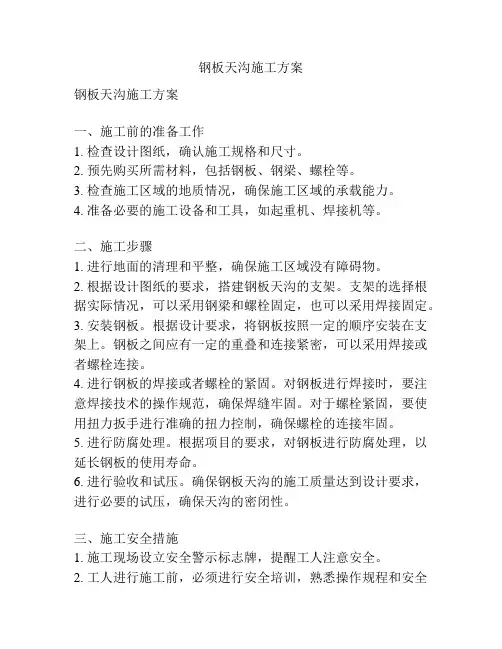 钢板天沟施工方案

钢板天沟施工方案

一、施工前的准备工作
1. 检查设计图纸，确认施工规格和尺寸。
2. 预先购买所需材料，包括钢板、钢梁、螺栓等。
3. 检查施工区域的地质情况，确保施工区域的承载能力。
4. 准备必要的施工设备和工具，如起重机、焊接机等。

二、施工步骤
1. 进行地面的清理和平整，确保施工区域没有障碍物。
2. 根据设计图纸的要求，搭建钢板天沟的支架。支架的选择根据实际情况，可以采用钢梁和螺栓固定，也可以采用焊接固定。
3. 安装钢板。根据设计要求，将钢板按照一定的顺序安装在支架上。钢板之间应有一定的重叠和连接紧密，可以采用焊接或者螺栓连接。
4. 进行钢板的焊接或者螺栓的紧固。对钢板进行焊接时，要注意焊接技术的操作规范，确保焊缝牢固。对于螺栓紧固，要使用扭力扳手进行准确的扭力控制，确保螺栓的连接牢固。
5. 进行防腐处理。根据项目的要求，对钢板进行防腐处理，以延长钢板的使用寿命。
6. 进行验收和试压。确保钢板天沟的施工质量达到设计要求，进行必要的试压，确保天沟的密闭性。

三、施工安全措施
1. 施工现场设立安全警示标志牌，提醒工人注意安全。
2. 工人进行施工前，必须进行安全培训，熟悉操作规程和安全